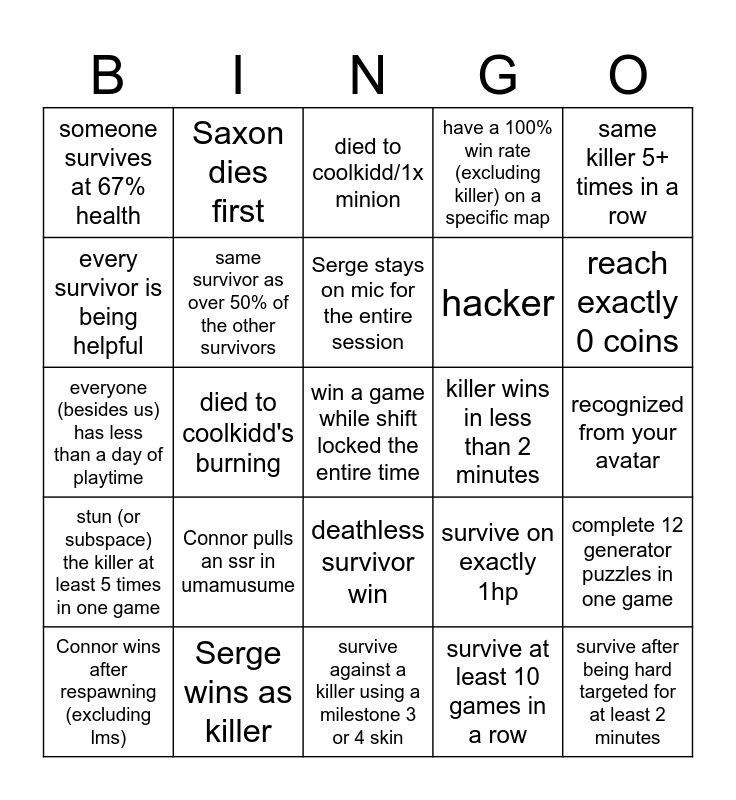 | B | I | N | G | O |
|---|---|---|---|---|
| someone survives at 67% health | Saxon dies first | died to coolkidd/1x minion | have a 100% win rate (excluding killer) on a specific map | same killer 5+ times in a row |
| every survivor is being helpful | same survivor as over 50% of the other survivors | Serge stays on mic for the entire session | hacker | reach exactly 0 coins |
| everyone (besides us) has less than a day of playtime | died to coolkidd's burning | win a game while shift locked the entire time | killer wins in less than 2 minutes | recognized from your avatar |
| stun (or subspace) the killer at least 5 times in one game | Connor pulls an ssr in umamusume | deathless survivor win | survive on exactly 1hp | complete 12 generator puzzles in one game |
| Connor wins after respawning (excluding lms) | Serge wins as killer | survive against a killer using a milestone 3 or 4 skin | survive at least 10 games in a row | survive after being hard targeted for at least 2 minutes |